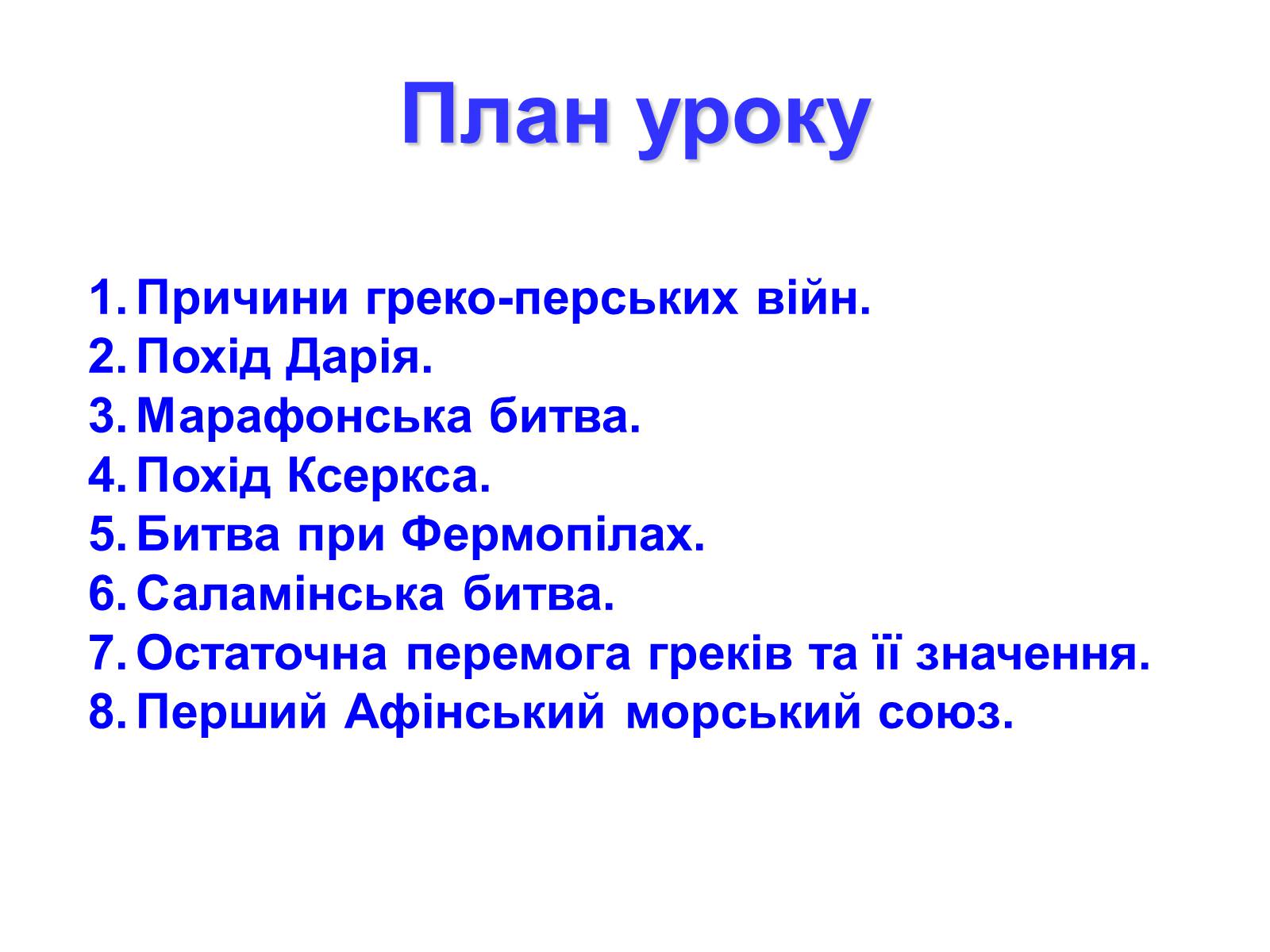 План уроку

1. Причини греко-перських війн.
2. Похід Дарія.
3. Марафонська битва.
4. Похід Ксеркса.
5. Битва при Фермопілах.
6. Саламінська битва.
7. Остаточна перемога греків та її значення.
8. Перший Афінський морський союз.